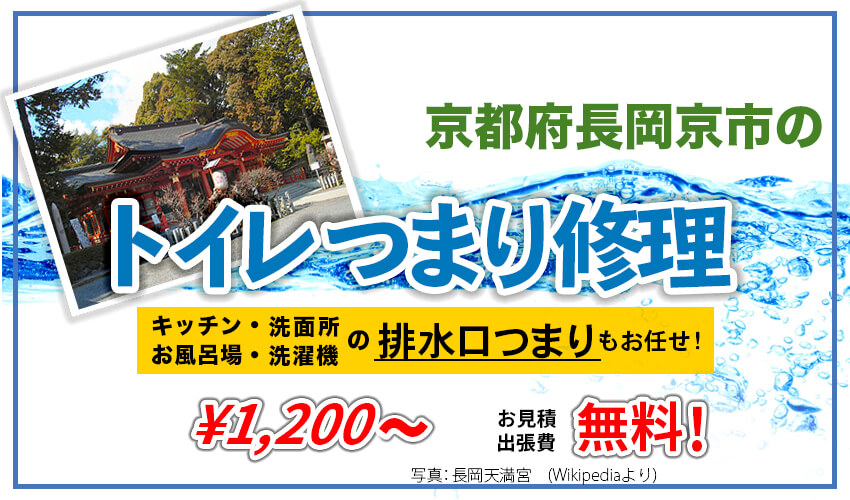 京都府長岡京市の

トイレつまり修理

キッチン・洗面所
お風呂場・洗濯機 の 排水口つまり もお任せ！

¥1,200～

お見積
出張費 無料！

写真：長岡天満宮 （Wikipediaより）